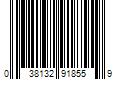 0 38132 91855 9